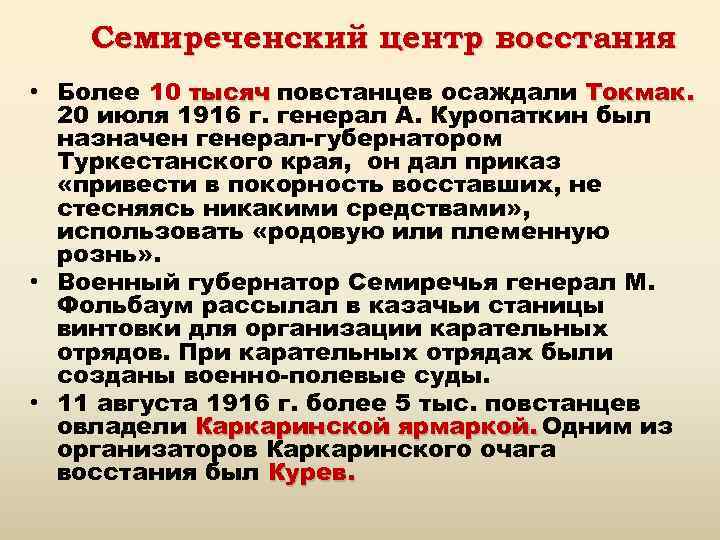 Семиреченский центр восстания

• Более 10 тысяч повстанцев осаждали Токмак. 20 июля 1916 г. генерал А. Куропаткин был назначен генерал-губернатором Туркестанского края, он дал приказ «привести в покорность восставших, не стесняясь никакими средствами», использовать «родовую или племенную рознь».

• Военный губернатор Семиречья генерал М. Фольбаум рассылал в казачьи станицы винтовки для организации карательных отрядов. При карательных отрядах были созданы военно-полевые суды.

• 11 августа 1916 г. более 5 тыс. повстанцев овладели Каркаринской ярмаркой. Одним из организаторов Каркаринского очага восстания был Курев.